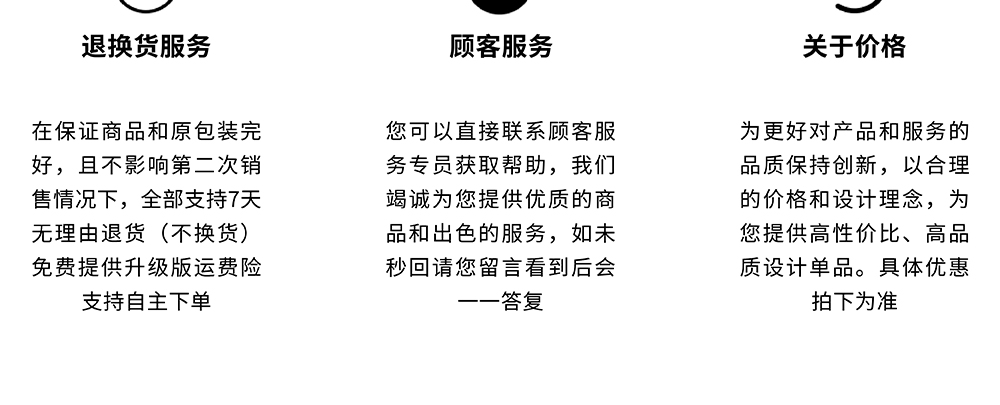 退换货服务

在保证商品和原包装完好，且不影响第二次销售情况下，全部支持7天无理由退货（不换货）免费提供升级版运费险支持自主下单

顾客服务

您可以直接联系顾客服务专员获取帮助，我们竭诚为您提供优质的商品和出色的服务，如未秒回请您留言看到后会一一答复

关于价格

为更好对产品和服务的品质保持创新，以合理的价格和设计理念，为您提供高性价比、高品质设计单品。具体优惠拍下为准